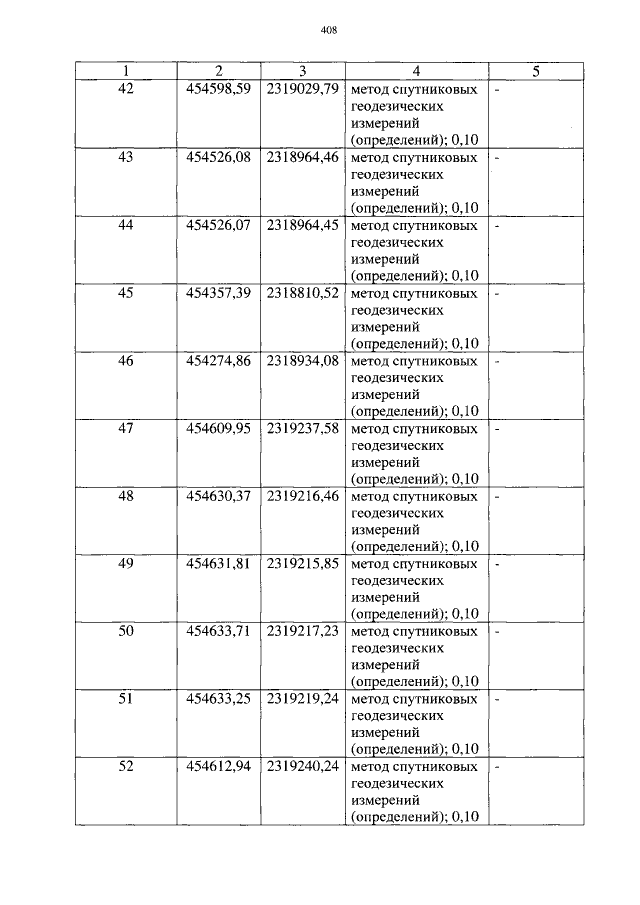 408

| 1 | 2 | 3 | 4 | 5 |
|---|---|---|---|---|
| 42 | 454598,59 | 2319029,79 | метод спутниковых геодезических измерений (определений); 0,10 | - |
| 43 | 454526,08 | 2318964,46 | метод спутниковых геодезических измерений (определений); 0,10 | - |
| 44 | 454526,07 | 2318964,45 | метод спутниковых геодезических измерений (определений); 0,10 | - |
| 45 | 454357,39 | 2318810,52 | метод спутниковых геодезических измерений (определений); 0,10 | - |
| 46 | 454274,86 | 2318934,08 | метод спутниковых геодезических измерений (определений); 0,10 | - |
| 47 | 454609,95 | 2319237,58 | метод спутниковых геодезических измерений (определений); 0,10 | - |
| 48 | 454630,37 | 2319216,46 | метод спутниковых геодезических измерений (определений); 0,10 | - |
| 49 | 454631,81 | 2319215,85 | метод спутниковых геодезических измерений (определений); 0,10 | - |
| 50 | 454633,71 | 2319217,23 | метод спутниковых геодезических измерений (определений); 0,10 | - |
| 51 | 454633,25 | 2319219,24 | метод спутниковых геодезических измерений (определений); 0,10 | - |
| 52 | 454612,94 | 2319240,24 | метод спутниковых геодезических измерений (определений); 0,10 | - |